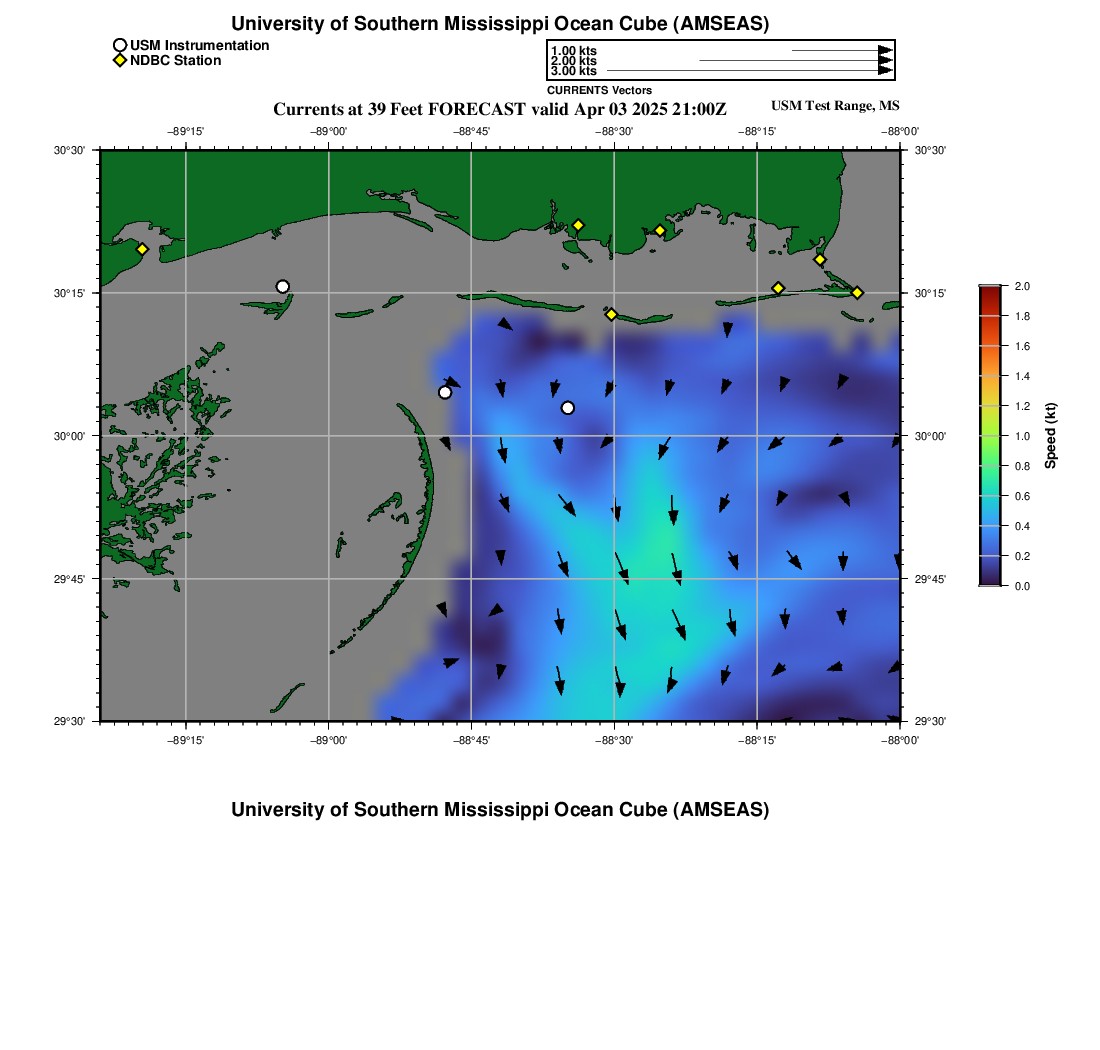 University of Southern Mississippi Ocean Cube (AMSEAS)

USM Instrumentation
NDBC Station

1.00 kts
2.00 kts
3.00 kts
CURRENTS Vectors

Currents at 39 Feet FORECAST valid Apr 03 2025 21:00Z

USM Test Range, MS

−89°15'
−89°00'
−88°45'
−88°30'
−88°15'
−88°00'

30°30'
30°15'
30°00'
29°45'
29°30'

30°30'
30°15'
30°00'
29°45'
29°30'

−89°15'
−89°00'
−88°45'
−88°30'
−88°15'
−88°00'

2.0
1.8
1.6
1.4
1.2
1.0
0.8
0.6
0.4
0.2
0.0
Speed (kt)

University of Southern Mississippi Ocean Cube (AMSEAS)